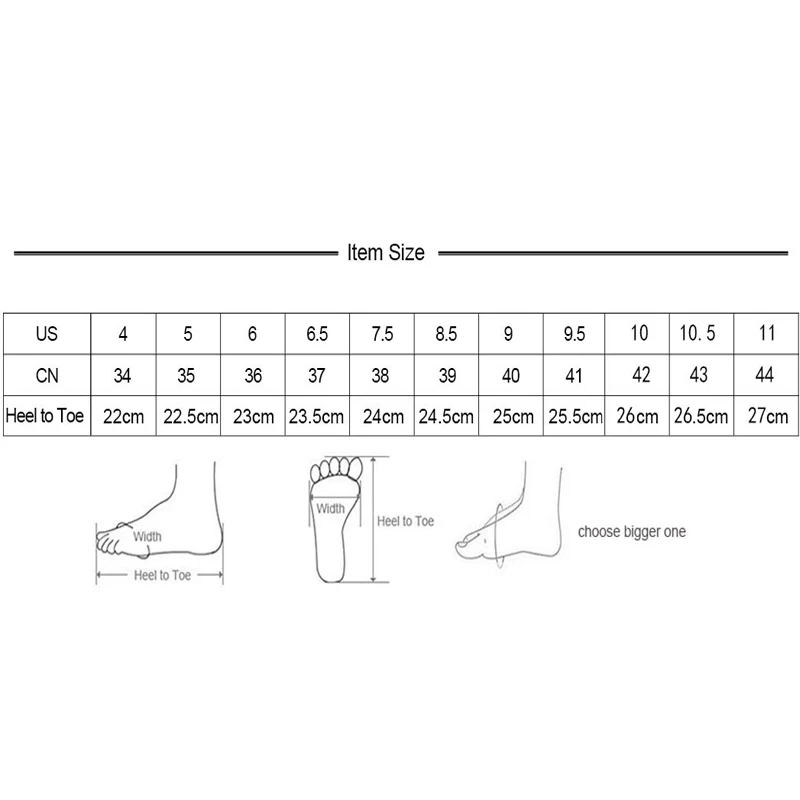 Item Size

| US | 4 | 5 | 6 | 6.5 | 7.5 | 8.5 | 9 | 9.5 | 10 | 10. 5 | 11 |
|---|---|---|---|---|---|---|---|---|---|---|---|
| CN | 34 | 35 | 36 | 37 | 38 | 39 | 40 | 41 | 42 | 43 | 44 |
| Heel to Toe | 22cm | 22.5cm | 23cm | 23.5cm | 24cm | 24.5cm | 25cm | 25.5cm | 26cm | 26.5cm | 27cm |

Width
Heel to Toe
Width
Heel to Toe
choose bigger one